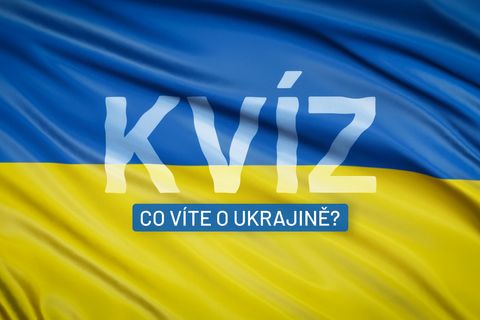 KVÍZ

CO VÍTE O UKRAJINĚ?